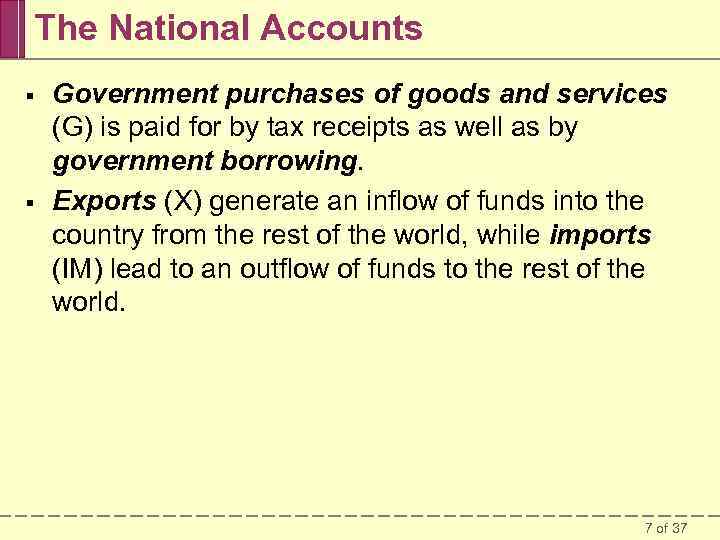 The National Accounts

▪ Government purchases of goods and services (G) is paid for by tax receipts as well as by government borrowing.

▪ Exports (X) generate an inflow of funds into the country from the rest of the world, while imports (IM) lead to an outflow of funds to the rest of the world.

7 of 37